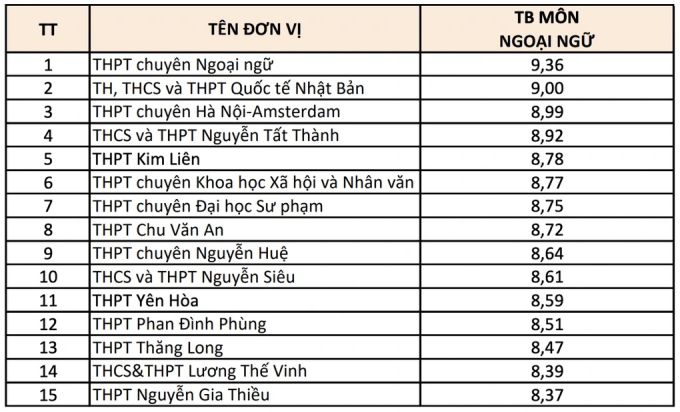 | TT | TÊN ĐƠN VỊ | TB MÔN NGOẠI NGỮ |
|---|---|---|
| 1 | THPT chuyên Ngoại ngữ | 9,36 |
| 2 | TH, THCS và THPT Quốc tế Nhật Bản | 9,00 |
| 3 | THPT chuyên Hà Nội-Amsterdam | 8,99 |
| 4 | THCS và THPT Nguyễn Tất Thành | 8,92 |
| 5 | THPT Kim Liên | 8,78 |
| 6 | THPT chuyên Khoa học Xã hội và Nhân văn | 8,77 |
| 7 | THPT chuyên Đại học Sư phạm | 8,75 |
| 8 | THPT Chu Văn An | 8,72 |
| 9 | THPT chuyên Nguyễn Huệ | 8,64 |
| 10 | THCS và THPT Nguyễn Siêu | 8,61 |
| 11 | THPT Yên Hòa | 8,59 |
| 12 | THPT Phan Đình Phùng | 8,51 |
| 13 | THPT Thăng Long | 8,47 |
| 14 | THCS&THPT Lương Thế Vinh | 8,39 |
| 15 | THPT Nguyễn Gia Thiều | 8,37 |